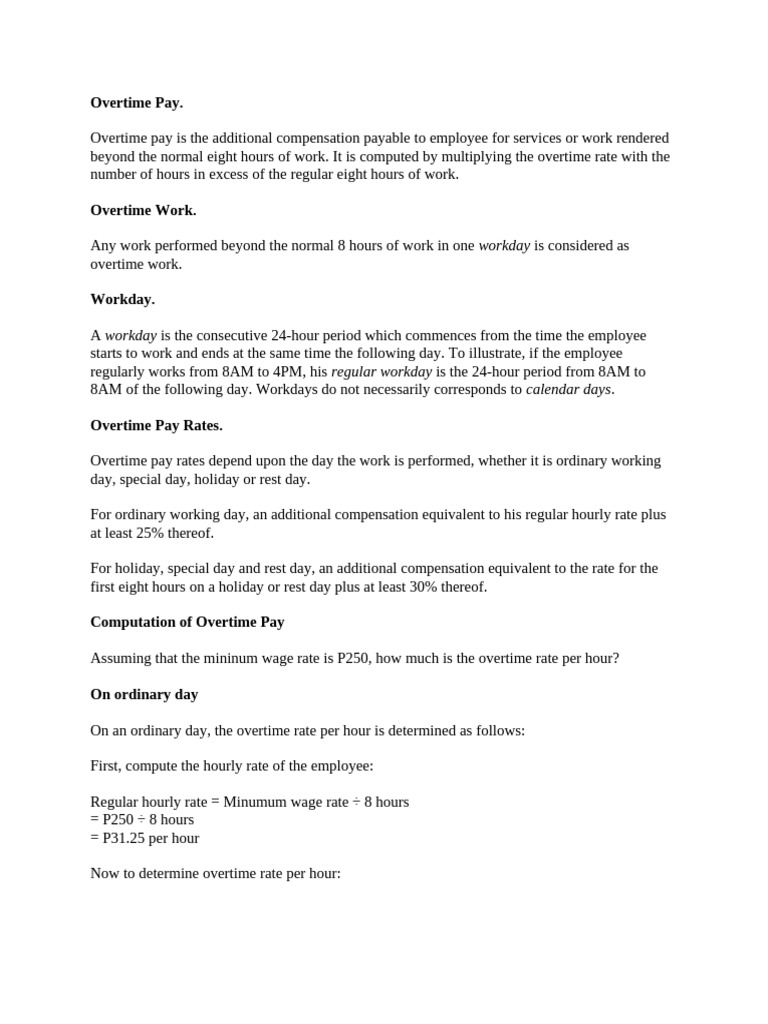 Overtime Pay.

Overtime pay is the additional compensation payable to employee for services or work rendered beyond the normal eight hours of work. It is computed by multiplying the overtime rate with the number of hours in excess of the regular eight hours of work.

Overtime Work.

Any work performed beyond the normal 8 hours of work in one workday is considered as overtime work.

Workday.

A workday is the consecutive 24-hour period which commences from the time the employee starts to work and ends at the same time the following day. To illustrate, if the employee regularly works from 8AM to 4PM, his regular workday is the 24-hour period from 8AM to 8AM of the following day. Workdays do not necessarily corresponds to calendar days.

Overtime Pay Rates.

Overtime pay rates depend upon the day the work is performed, whether it is ordinary working day, special day, holiday or rest day.

For ordinary working day, an additional compensation equivalent to his regular hourly rate plus at least 25% thereof.

For holiday, special day and rest day, an additional compensation equivalent to the rate for the first eight hours on a holiday or rest day plus at least 30% thereof.

Computation of Overtime Pay

Assuming that the mininum wage rate is P250, how much is the overtime rate per hour?

On ordinary day

On an ordinary day, the overtime rate per hour is determined as follows:

First, compute the hourly rate of the employee:

Regular hourly rate = Minumum wage rate ÷ 8 hours
= P250 ÷ 8 hours
= P31.25 per hour

Now to determine overtime rate per hour: